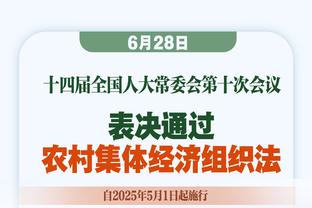 6月28日

十四届全国人大常委会第十次会议

表决通过
农村集体经济组织法

自2025年5月1日起施行